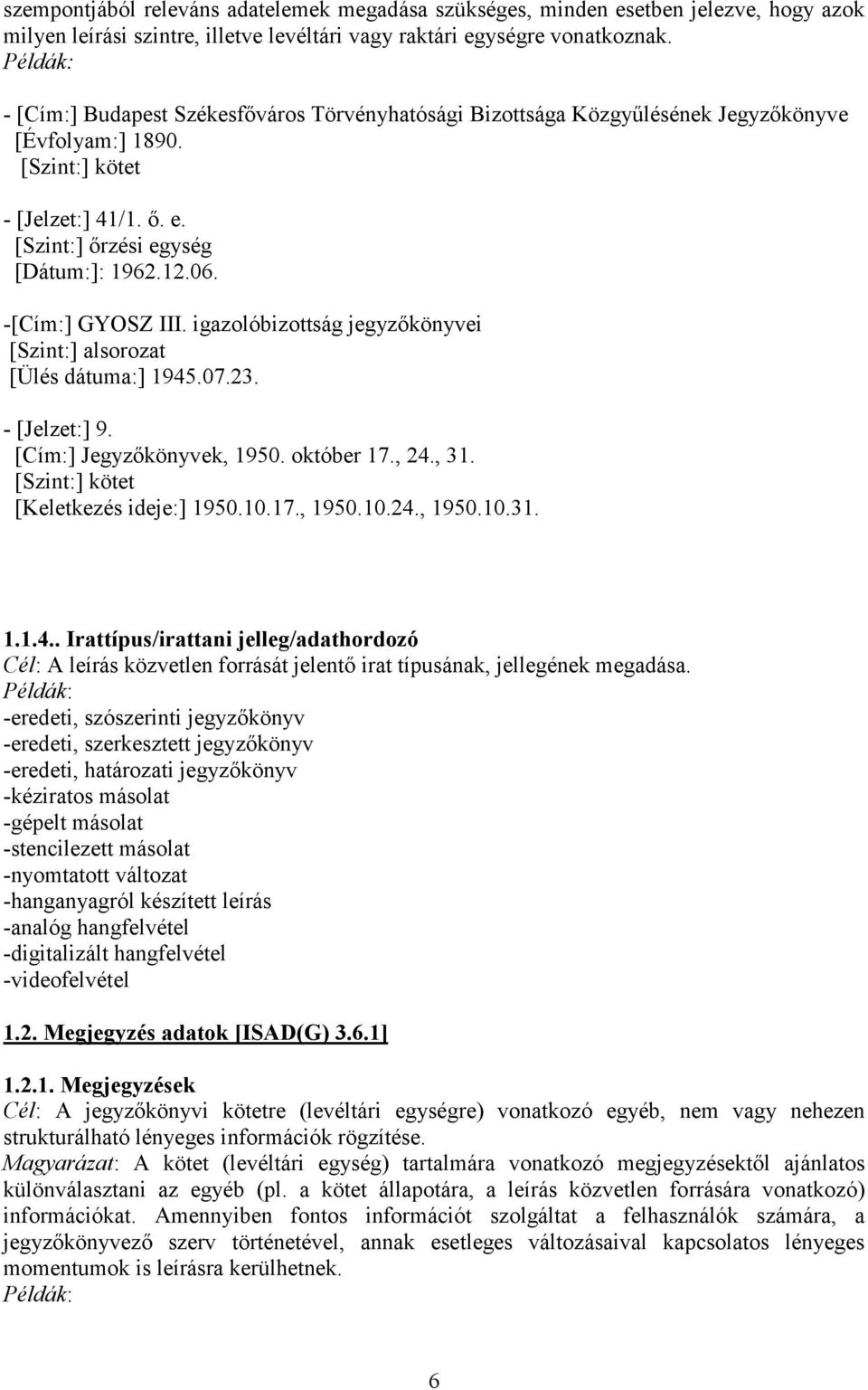 szempontjából releváns adatelemek megadása szükséges, minden esetben jelezve, hogy azok milyen leírási szintre, illetve levéltári vagy raktári egységre vonatkoznak.
Példák:

- [Cím:] Budapest Székesfőváros Törvényhatósági Bizottsága Közgyűlésének Jegyzőkönyve [Évfolyam:] 1890.
[Szint:] kötet

- [Jelzet:] 41/1. ő. e.
[Szint:] őrzési egység
[Dátum:]: 1962.12.06.

-[Cím:] GYOSZ III. igazolóbizottság jegyzőkönyvei
[Szint:] alsorozat
[Ülés dátuma:] 1945.07.23.

- [Jelzet:] 9.
[Cím:] Jegyzőkönyvek, 1950. október 17., 24., 31.
[Szint:] kötet
[Keletkezés ideje:] 1950.10.17., 1950.10.24., 1950.10.31.

1.1.4.. Irattípus/irattani jelleg/adathordozó
Cél: A leírás közvetlen forrását jelentő irat típusának, jellegének megadása.
Példák:
-eredeti, szószerinti jegyzőkönyv
-eredeti, szerkesztett jegyzőkönyv
-eredeti, határozati jegyzőkönyv
-kéziratos másolat
-gépelt másolat
-stencilezett másolat
-nyomtatott változat
-hanganyagról készített leírás
-analóg hangfelvétel
-digitalizált hangfelvétel
-videofelvétel

1.2. Megjegyzés adatok [ISAD(G) 3.6.1]

1.2.1. Megjegyzések
Cél: A jegyzőkönyvi kötetre (levéltári egységre) vonatkozó egyéb, nem vagy nehezen strukturálható lényeges információk rögzítése.
Magyarázat: A kötet (levéltári egység) tartalmára vonatkozó megjegyzésektől ajánlatos különválasztani az egyéb (pl. a kötet állapotára, a leírás közvetlen forrására vonatkozó) információkat. Amennyiben fontos információt szolgáltat a felhasználók számára, a jegyzőkönyvező szerv történetével, annak esetleges változásaival kapcsolatos lényeges momentumok is leírásra kerülhetnek.
Példák:

6